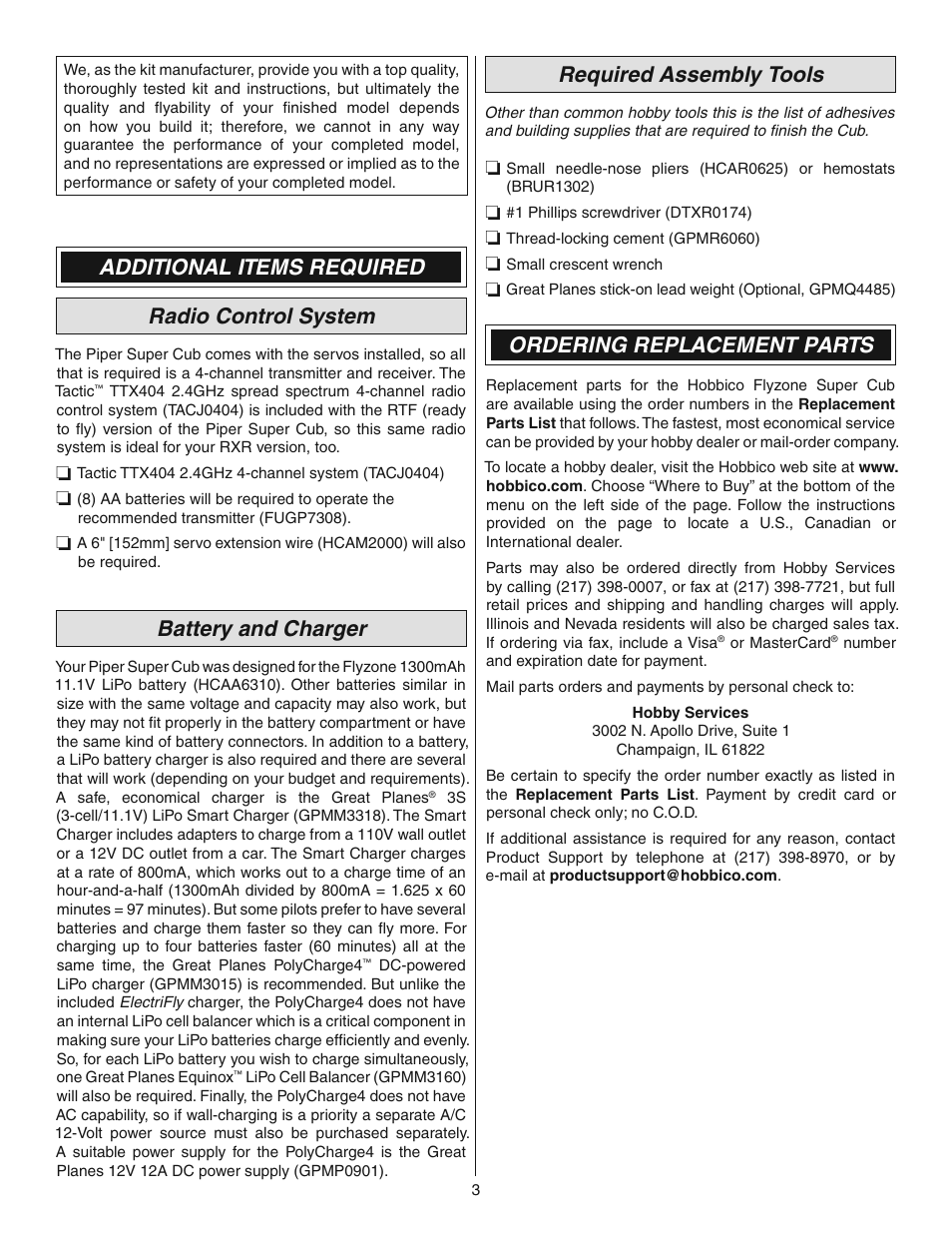 We, as the kit manufacturer, provide you with a top quality, thoroughly tested kit and instructions, but ultimately the quality and flyability of your finished model depends on how you build it; therefore, we cannot in any way guarantee the performance of your completed model, and no representations are expressed or implied as to the performance or safety of your completed model.

ADDITIONAL ITEMS REQUIRED

Radio Control System

The Piper Super Cub comes with the servos installed, so all that is required is a 4-channel transmitter and receiver. The Tactic™ TTX404 2.4GHz spread spectrum 4-channel radio control system (TACJ0404) is included with the RTF (ready to fly) version of the Piper Super Cub, so this same radio system is ideal for your RXR version, too.

❏ Tactic TTX404 2.4GHz 4-channel system (TACJ0404)

❏ (8) AA batteries will be required to operate the recommended transmitter (FUGP7308).

❏ A 6" [152mm] servo extension wire (HCAM2000) will also be required.

Battery and Charger

Your Piper Super Cub was designed for the Flyzone 1300mAh 11.1V LiPo battery (HCAA6310). Other batteries similar in size with the same voltage and capacity may also work, but they may not fit properly in the battery compartment or have the same kind of battery connectors. In addition to a battery, a LiPo battery charger is also required and there are several that will work (depending on your budget and requirements). A safe, economical charger is the Great Planes® 3S (3-cell/11.1V) LiPo Smart Charger (GPMM3318). The Smart Charger includes adapters to charge from a 110V wall outlet or a 12V DC outlet from a car. The Smart Charger charges at a rate of 800mA, which works out to a charge time of an hour-and-a-half (1300mAh divided by 800mA = 1.625 x 60 minutes = 97 minutes). But some pilots prefer to have several batteries and charge them faster so they can fly more. For charging up to four batteries faster (60 minutes) all at the same time, the Great Planes PolyCharge4™ DC-powered LiPo charger (GPMM3015) is recommended. But unlike the included ElectriFly charger, the PolyCharge4 does not have an internal LiPo cell balancer which is a critical component in making sure your LiPo batteries charge efficiently and evenly. So, for each LiPo battery you wish to charge simultaneously, one Great Planes Equinox™ LiPo Cell Balancer (GPMM3160) will also be required. Finally, the PolyCharge4 does not have AC capability, so if wall-charging is a priority a separate A/C 12-Volt power source must also be purchased separately. A suitable power supply for the PolyCharge4 is the Great Planes 12V 12A DC power supply (GPMP0901).

Required Assembly Tools

Other than common hobby tools this is the list of adhesives and building supplies that are required to finish the Cub.

❏ Small needle-nose pliers (HCAR0625) or hemostats (BRUR1302)

❏ #1 Phillips screwdriver (DTXR0174)

❏ Thread-locking cement (GPMR6060)

❏ Small crescent wrench

❏ Great Planes stick-on lead weight (Optional, GPMQ4485)

ORDERING REPLACEMENT PARTS

Replacement parts for the Hobbico Flyzone Super Cub are available using the order numbers in the Replacement Parts List that follows. The fastest, most economical service can be provided by your hobby dealer or mail-order company.

To locate a hobby dealer, visit the Hobbico web site at www.hobbico.com. Choose “Where to Buy” at the bottom of the menu on the left side of the page. Follow the instructions provided on the page to locate a U.S., Canadian or International dealer.

Parts may also be ordered directly from Hobby Services by calling (217) 398-0007, or fax at (217) 398-7721, but full retail prices and shipping and handling charges will apply. Illinois and Nevada residents will also be charged sales tax. If ordering via fax, include a Visa® or MasterCard® number and expiration date for payment.

Mail parts orders and payments by personal check to:

Hobby Services
3002 N. Apollo Drive, Suite 1
Champaign, IL 61822

Be certain to specify the order number exactly as listed in the Replacement Parts List. Payment by credit card or personal check only; no C.O.D.

If additional assistance is required for any reason, contact Product Support by telephone at (217) 398-8970, or by e-mail at productsupport@hobbico.com.

3